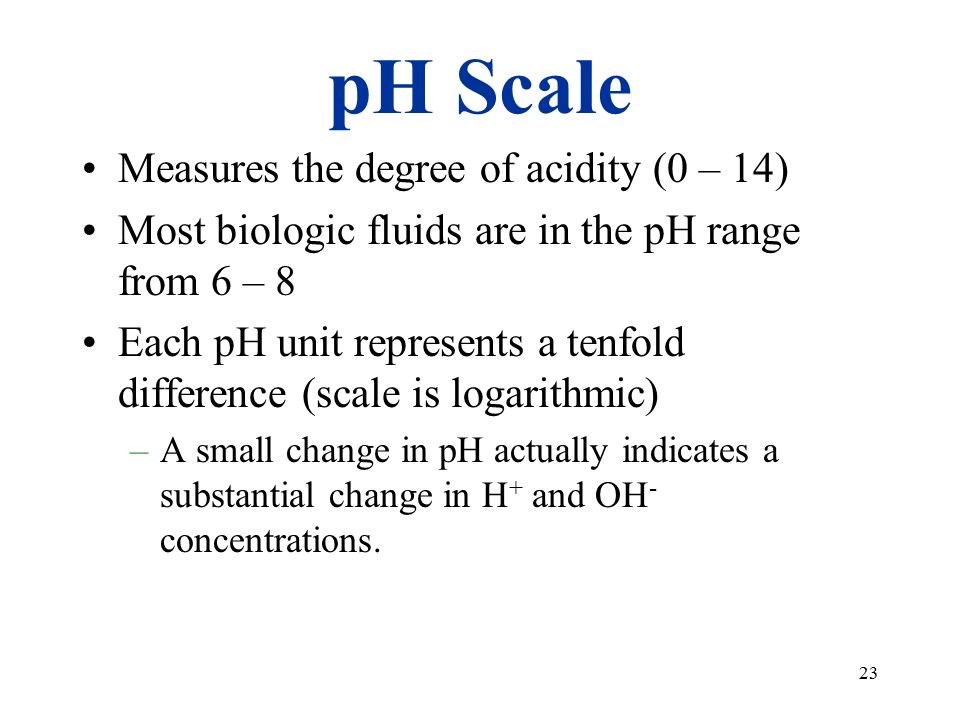 pH Scale

• Measures the degree of acidity (0 – 14)

• Most biologic fluids are in the pH range from 6 – 8

• Each pH unit represents a tenfold difference (scale is logarithmic)

– A small change in pH actually indicates a substantial change in $H^+$ and $OH^-$ concentrations.

23